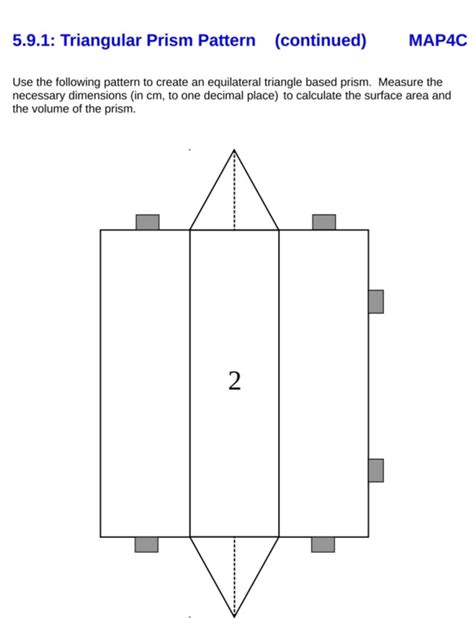 5.9.1: Triangular Prism Pattern (continued) MAP4C

Use the following pattern to create an equilateral triangle based prism. Measure the necessary dimensions (in cm, to one decimal place) to calculate the surface area and the volume of the prism.

2